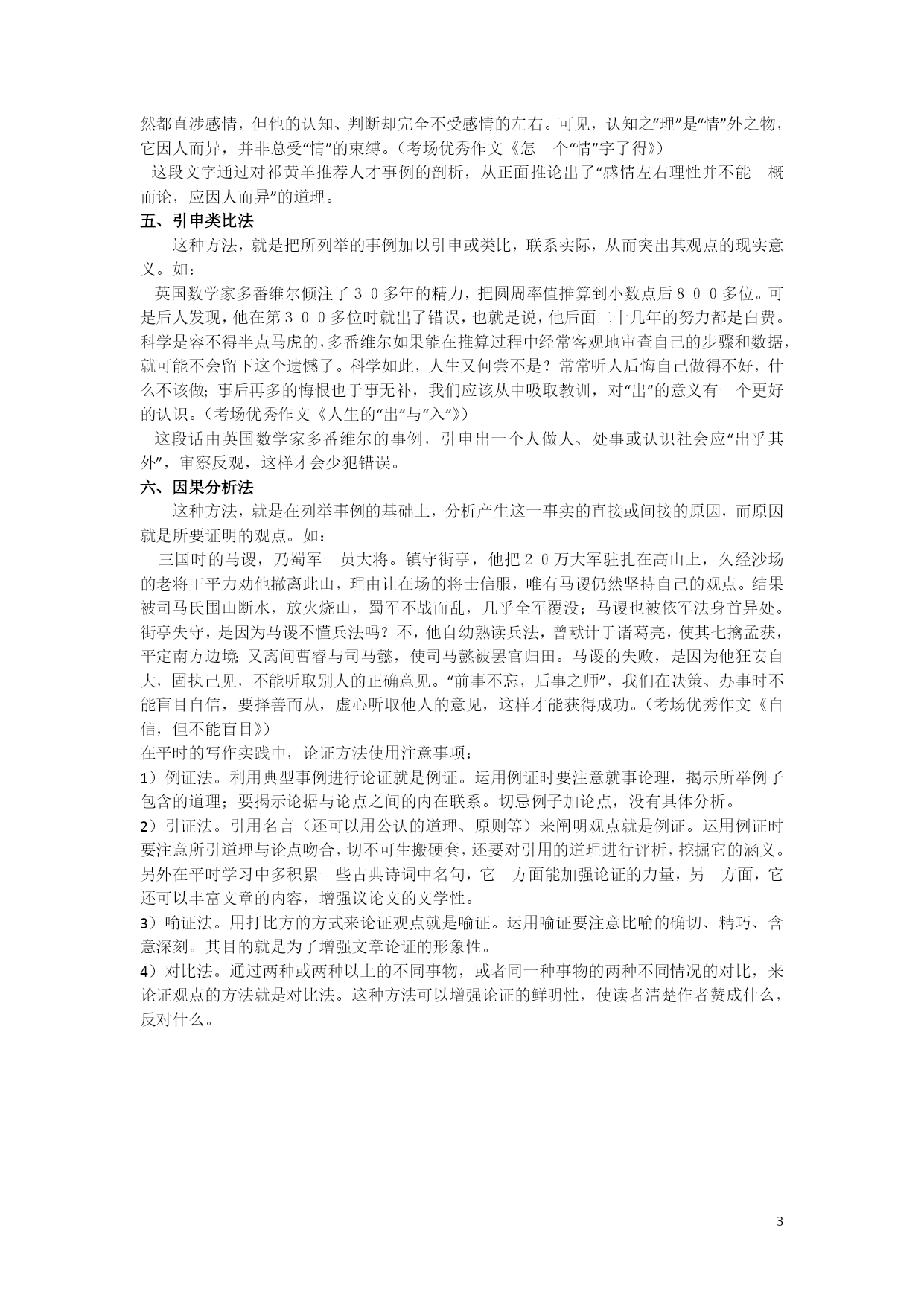 然都直涉感情，但他的认知、判断却完全不受感情的左右。可见，认知之“理”是“情”外之物，它因人而异，并非总受“情”的束缚。（考场优秀作文《怎一个“情”字了得》）

这段文字通过对祁黄羊推荐人才事例的剖析，从正面推论出了“感情左右理性并不能一概而论，应因人而异”的道理。

五、引申类比法

这种方法，就是把所列举的事例加以引申或类比，联系实际，从而突出其观点的现实意义。如：

英国数学家多番维尔倾注了３０多年的精力，把圆周率值推算到小数点后８００多位。可是后人发现，他在第３００多位时就出了错误，也就是说，他后面二十几年的努力都是白费。科学是容不得半点马虎的，多番维尔如果能在推算过程中经常客观地审查自己的步骤和数据，就可能不会留下这个遗憾了。科学如此，人生又何尝不是？常常听人后悔自己做得不好，什么不该做；事后再多的悔恨也于事无补，我们应该从中吸取教训，对“出”的意义有一个更好的认识。（考场优秀作文《人生的“出”与“入”》）

这段话由英国数学家多番维尔的事例，引申出一个人做人、处事或认识社会应“出乎其外”，审察反观，这样才会少犯错误。

六、因果分析法

这种方法，就是在列举事例的基础上，分析产生这一事实的直接或间接的原因，而原因就是所要证明的观点。如：

三国时的马谡，乃蜀军一员大将。镇守街亭，他把２０万大军驻扎在高山上，久经沙场的老将王平力劝他撤离此山，理由让在场的将士信服，唯有马谡仍然坚持自己的观点。结果被司马氏围山断水，放火烧山，蜀军不战而乱，几乎全军覆没；马谡也被依军法身首异处。街亭失守，是因为马谡不懂兵法吗？不，他自幼熟读兵法，曾献计于诸葛亮，使其七擒孟获，平定南方边境；又离间曹睿与司马懿，使司马懿被罢官归田。马谡的失败，是因为他狂妄自大，固执己见，不能听取别人的正确意见。“前事不忘，后事之师”，我们在决策、办事时不能盲目自信，要择善而从，虚心听取他人的意见，这样才能获得成功。（考场优秀作文《自信，但不能盲目》）

在平时的写作实践中，论证方法使用注意事项：

1）例证法。利用典型事例进行论证就是例证。运用例证时要注意就事论理，揭示所举例子包含的道理；要揭示论据与论点之间的内在联系。切忌例子加论点，没有具体分析。

2）引证法。引用名言（还可以用公认的道理、原则等）来阐明观点就是例证。运用例证时要注意所引道理与论点吻合，切不可生搬硬套，还要对引用的道理进行评析，挖掘它的涵义。另外在平时学习中多积累一些古典诗词中名句，它一方面能加强论证的力量，另一方面，它还可以丰富文章的内容，增强议论文的文学性。

3）喻证法。用打比方的方式来论证观点就是喻证。运用喻证要注意比喻的确切、精巧、含意深刻。其目的就是为了增强文章论证的形象性。

4）对比法。通过两种或两种以上的不同事物，或者同一种事物的两种不同情况的对比，来论证观点的方法就是对比法。这种方法可以增强论证的鲜明性，使读者清楚作者赞成什么，反对什么。

3